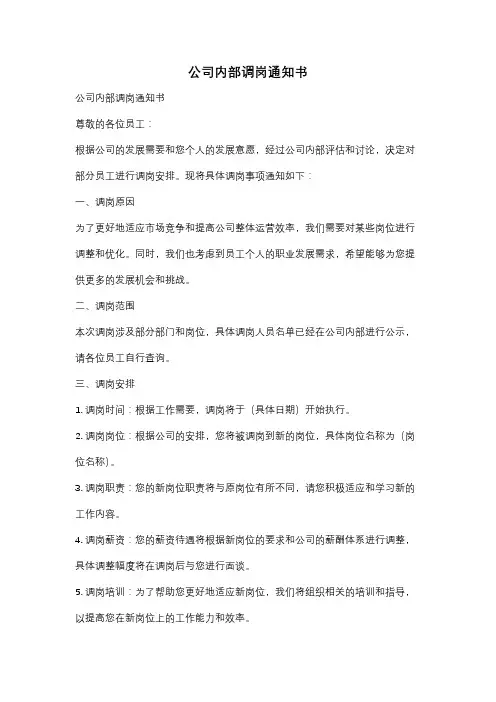 公司内部调岗通知书

公司内部调岗通知书

尊敬的各位员工：

根据公司的发展需要和您个人的发展意愿，经过公司内部评估和讨论，决定对部分员工进行调岗安排。现将具体调岗事项通知如下：

一、调岗原因

为了更好地适应市场竞争和提高公司整体运营效率，我们需要对某些岗位进行调整和优化。同时，我们也考虑到员工个人的职业发展需求，希望能够为您提供更多的发展机会和挑战。

二、调岗范围

本次调岗涉及部分部门和岗位，具体调岗人员名单已经在公司内部进行公示，请各位员工自行查询。

三、调岗安排

1. 调岗时间：根据工作需要，调岗将于（具体日期）开始执行。

2. 调岗岗位：根据公司的安排，您将被调岗到新的岗位，具体岗位名称为（岗位名称）。

3. 调岗职责：您的新岗位职责将与原岗位有所不同，请您积极适应和学习新的工作内容。

4. 调岗薪资：您的薪资待遇将根据新岗位的要求和公司的薪酬体系进行调整，具体调整幅度将在调岗后与您进行面谈。

5. 调岗培训：为了帮助您更好地适应新岗位，我们将组织相关的培训和指导，以提高您在新岗位上的工作能力和效率。